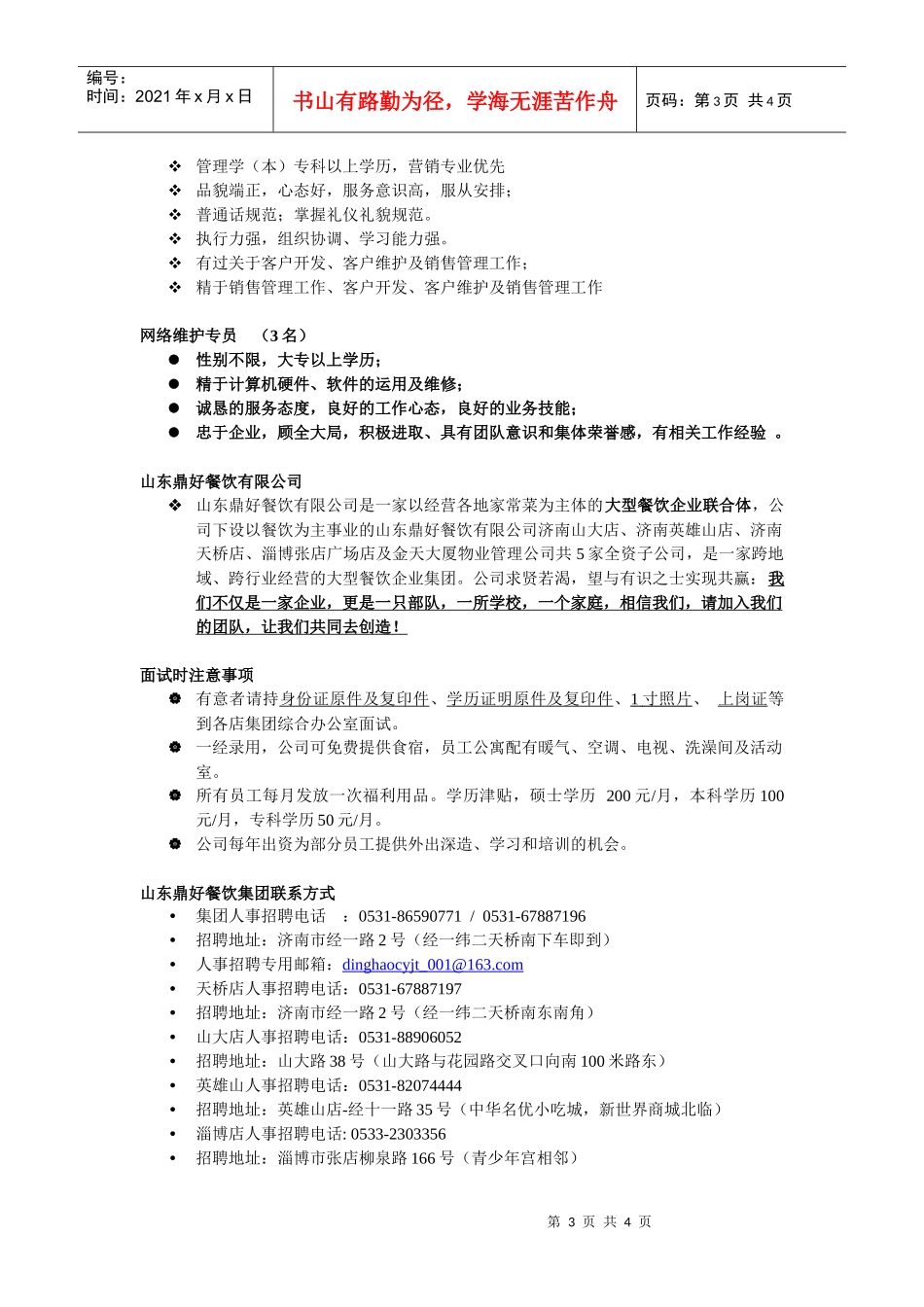 编号：
时间：2021 年 x 月 x 日

书山有路勤为径，学海无涯苦作舟

页码：第 3 页 共 4 页

❖ 管理学（本）专科以上学历，营销专业优先
❖ 品貌端正，心态好，服务意识高，服从安排；
❖ 普通话规范；掌握礼仪礼貌规范。
❖ 执行力强，组织协调、学习能力强。
❖ 有过关于客户开发、客户维护及销售管理工作；
❖ 精于销售管理工作、客户开发、客户维护及销售管理工作

网络维护专员 （3 名）
● 性别不限，大专以上学历；
● 精于计算机硬件、软件的运用及维修；
● 诚恳的服务态度，良好的工作心态，良好的业务技能；
● 忠于企业，顾全大局，积极进取、具有团队意识和集体荣誉感，有相关工作经验 。

山东鼎好餐饮有限公司
❖ 山东鼎好餐饮有限公司是一家以经营各地家常菜为主体的大型餐饮企业联合体，公司下设以餐饮为主事业的山东鼎好餐饮有限公司济南山大店、济南英雄山店、济南天桥店、淄博张店广场店及金天大厦物业管理公司共 5 家全资子公司，是一家跨地域、跨行业经营的大型餐饮企业集团。公司求贤若渴，望与有识之士实现共赢：我们不仅是一家企业，更是一只部队，一所学校，一个家庭，相信我们，请加入我们的团队，让我们共同去创造！

面试时注意事项
❁ 有意者请持身份证原件及复印件、学历证明原件及复印件、1 寸照片、 上岗证等到各店集团综合办公室面试。
❁ 一经录用，公司可免费提供食宿，员工公寓配有暖气、空调、电视、洗澡间及活动室。
❁ 所有员工每月发放一次福利用品。学历津贴，硕士学历 200 元/月，本科学历 100 元/月，专科学历 50 元/月。
❁ 公司每年出资为部分员工提供外出深造、学习和培训的机会。

山东鼎好餐饮集团联系方式
• 集团人事招聘电话 ：0531-86590771 / 0531-67887196
• 招聘地址：济南市经一路 2 号（经一纬二天桥南下车即到）
• 人事招聘专用邮箱：dinghaocyjt_001@163.com
• 天桥店人事招聘电话：0531-67887197
• 招聘地址：济南市经一路 2 号（经一纬二天桥南东南角）
• 山大店人事招聘电话：0531-88906052
• 招聘地址：山大路 38 号（山大路与花园路交叉口向南 100 米路东）
• 英雄山人事招聘电话：0531-82074444
• 招聘地址：英雄山店-经十一路 35 号（中华名优小吃城，新世界商城北临）
• 淄博店人事招聘电话: 0533-2303356
• 招聘地址：淄博市张店柳泉路 166 号（青少年宫相邻）

第 3 页 共 4 页